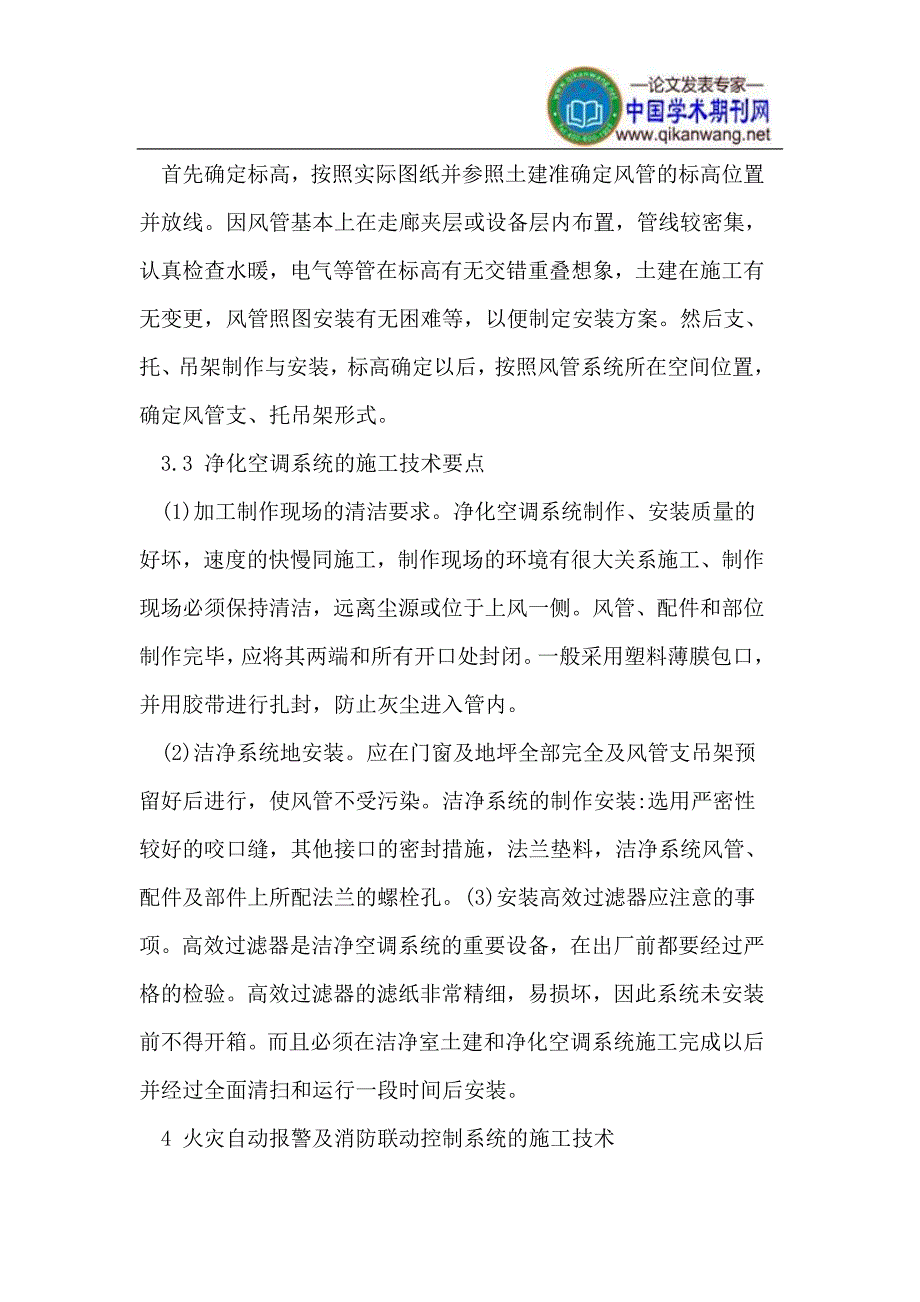 —论文发表专家—
中国学术期刊网
www.qikanwang.net

首先确定标高，按照实际图纸并参照土建准确定风管的标高位置并放线。因风管基本上在走廊夹层或设备层内布置，管线较密集，认真检查水暖，电气等管在标高有无交错重叠想象，土建在施工有无变更，风管照图安装有无困难等，以便制定安装方案。然后支、托、吊架制作与安装，标高确定以后，按照风管系统所在空间位置，确定风管支、托吊架形式。

3.3 净化空调系统的施工技术要点

(1)加工制作现场的清洁要求。净化空调系统制作、安装质量的好坏，速度的快慢同施工，制作现场的环境有很大关系施工、制作现场必须保持清洁，远离尘源或位于上风一侧。风管、配件和部位制作完毕，应将其两端和所有开口处封闭。一般采用塑料薄膜包口，并用胶带进行扎封，防止灰尘进入管内。

(2)洁净系统地安装。应在门窗及地坪全部完全及风管支吊架预留好后进行，使风管不受污染。洁净系统的制作安装:选用严密性较好的咬口缝，其他接口的密封措施，法兰垫料，洁净系统风管、配件及部件上所配法兰的螺栓孔。(3)安装高效过滤器应注意的事项。高效过滤器是洁净空调系统的重要设备，在出厂前都要经过严格的检验。高效过滤器的滤纸非常精细，易损坏，因此系统未安装前不得开箱。而且必须在洁净室土建和净化空调系统施工完成以后并经过全面清扫和运行一段时间后安装。

4 火灾自动报警及消防联动控制系统的施工技术